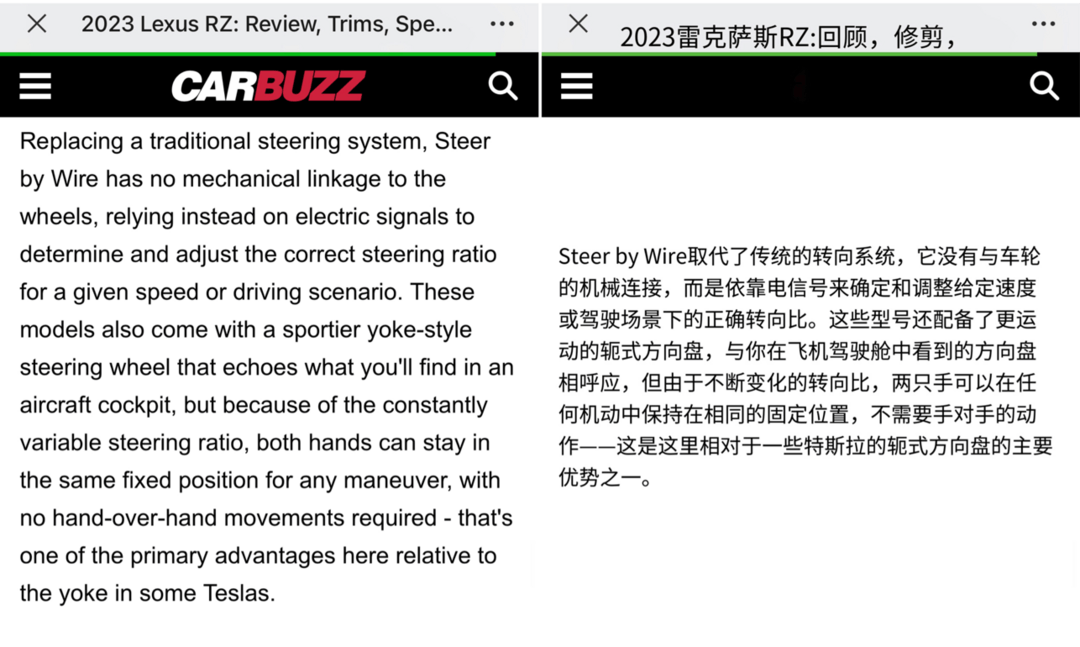 2023 Lexus RZ: Review, Trims, Spe...

CARBUZZ

Replacing a traditional steering system, Steer by Wire has no mechanical linkage to the wheels, relying instead on electric signals to determine and adjust the correct steering ratio for a given speed or driving scenario. These models also come with a sportier yoke-style steering wheel that echoes what you'll find in an aircraft cockpit, but because of the constantly variable steering ratio, both hands can stay in the same fixed position for any maneuver, with no hand-over-hand movements required - that's one of the primary advantages here relative to the yoke in some Teslas.

2023雷克萨斯RZ:回顾，修剪，

Steer by Wire取代了传统的转向系统，它没有与车轮的机械连接，而是依靠电信号来确定和调整给定速度或驾驶场景下的正确转向比。这些型号还配备了更运动的轭式方向盘，与你在飞机驾驶舱中看到的方向盘相呼应，但由于不断变化的转向比，两只手可以在任何机动中保持在相同的固定位置，不需要手对手的动作——这是这里相对于一些特斯拉的轭式方向盘的主要优势之一。